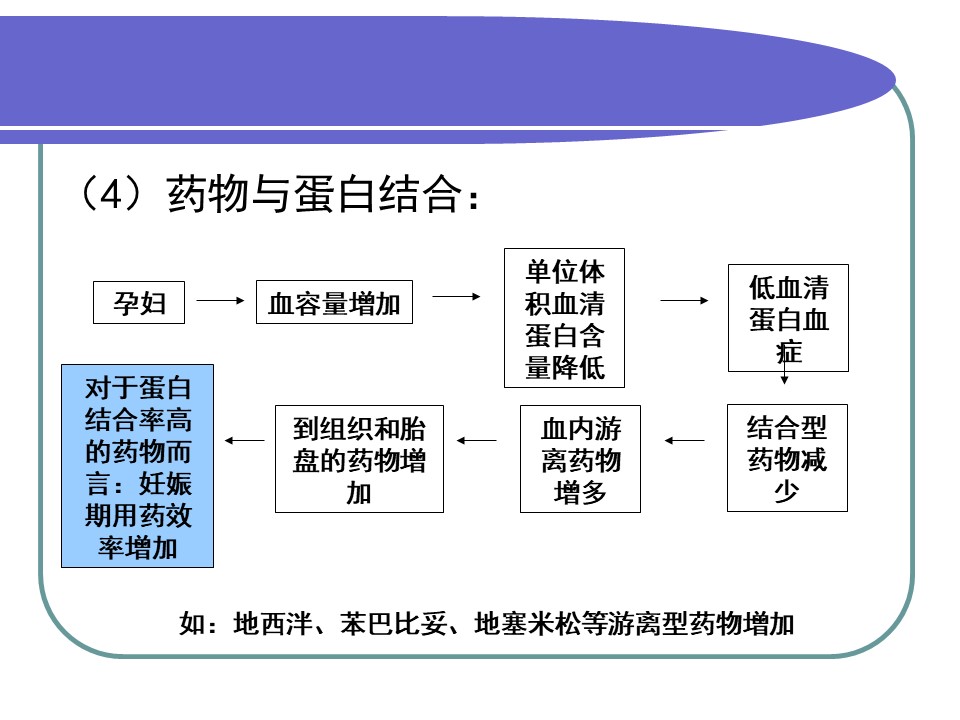 （4）药物与蛋白结合：

孕妇

血容量增加

单位体积血清蛋白含量降低

低血清蛋白血症

结合型药物减少

血内游离药物增多

到组织和胎盘的药物增加

对于蛋白结合率高的药物而言：妊娠期用药效率增加

如：地西泮、苯巴比妥、地塞米松等游离型药物增加